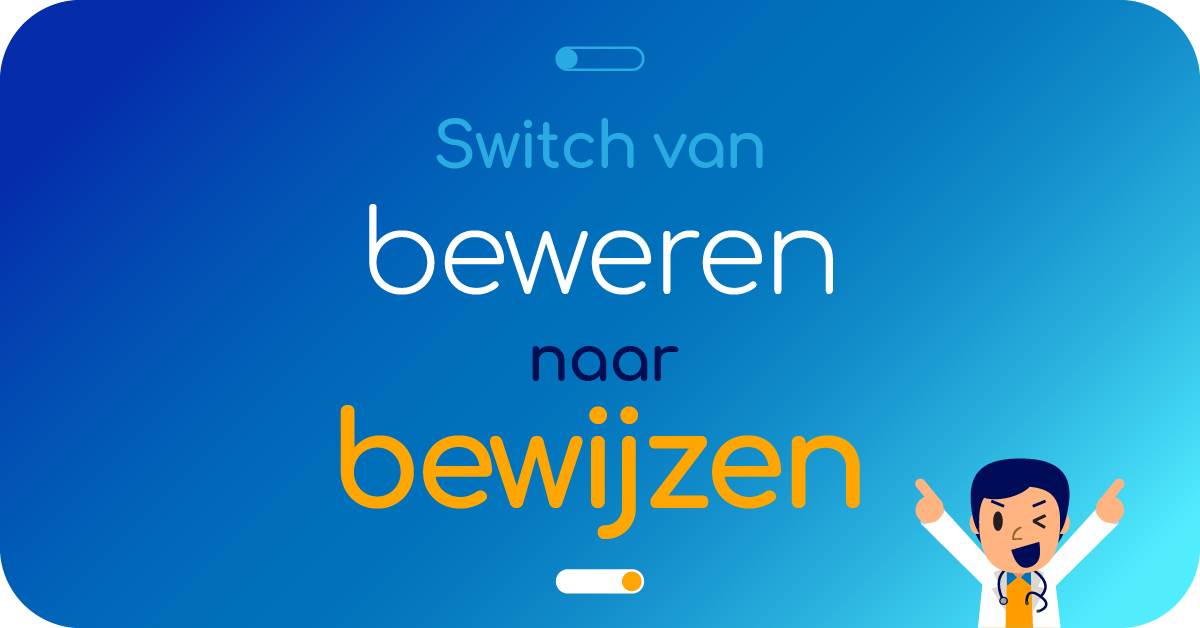 Switch van
beweren
naar
bewijzen